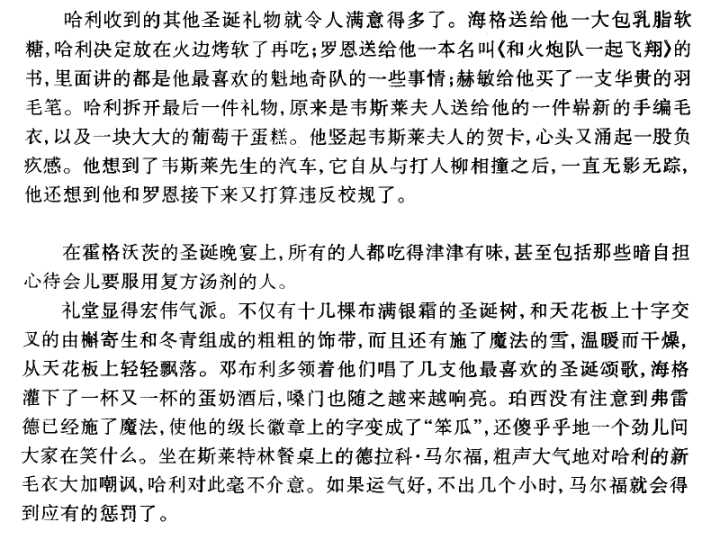 哈利收到的其他圣诞礼物就令人满意得多了。海格送给他一大包乳脂软糖，哈利决定放在火边烤软了再吃；罗恩送给他一本名叫《和火炮队一起飞翔》的书，里面讲的都是他最喜欢的魁地奇队的一些事情；赫敏给他买了一支华贵的羽毛笔。哈利拆开最后一件礼物，原来是韦斯莱夫人送给他的一件崭新的手编毛衣，以及一块大大的葡萄干蛋糕。他竖起韦斯莱夫人的贺卡，心头又涌起一股负疚感。他想到了韦斯莱先生的汽车，它自从与打人柳相撞之后，一直无影无踪，他还想到他和罗恩接下来又打算违反校规了。

在霍格沃茨的圣诞晚宴上，所有的人都吃得津津有味，甚至包括那些暗自担心待会儿要服用复方汤剂的人。

礼堂显得宏伟气派。不仅有十几棵布满银霜的圣诞树，和天花板上十字交叉的由槲寄生和冬青组成的粗粗的饰带，而且还有施了魔法的雪，温暖而干燥，从天花板上轻轻飘落。邓布利多领着他们唱了几支他最喜欢的圣诞颂歌，海格灌下了一杯又一杯的蛋奶酒后，嗓门也随之越来越响亮。珀西没有注意到弗雷德已经施了魔法，使他的级长徽章上的字变成了“笨瓜”，还傻乎乎地一个劲儿问大家在笑什么。坐在斯莱特林餐桌上的德拉科·马尔福，粗声大气地对哈利的新毛衣大加嘲讽，哈利对此毫不介意。如果运气好，不出几个小时，马尔福就会得到应有的惩罚了。